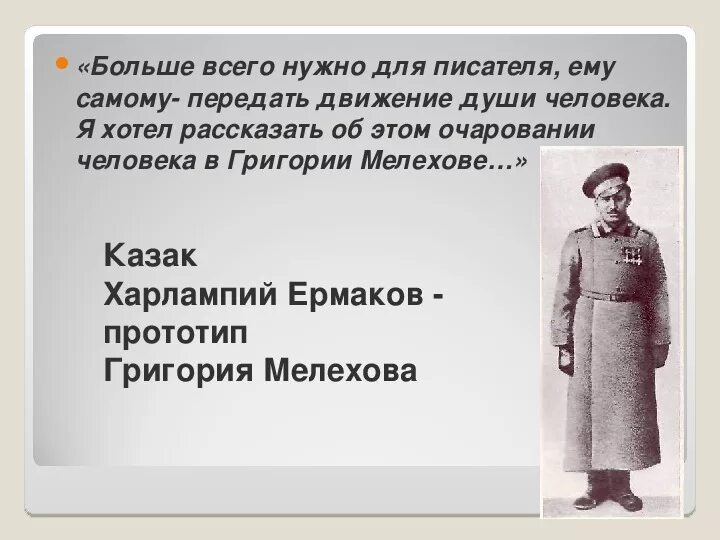 «Больше всего нужно для писателя, ему самому- передать движение души человека. Я хотел рассказать об этом очаровании человека в Григории Мелехове…»

Казак
Харлампий Ермаков - прототип
Григория Мелехова